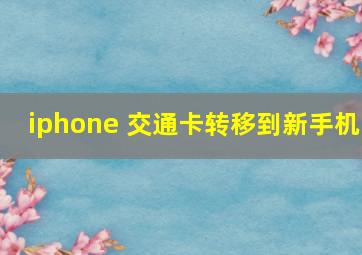 iphone 交通卡转移到新手机